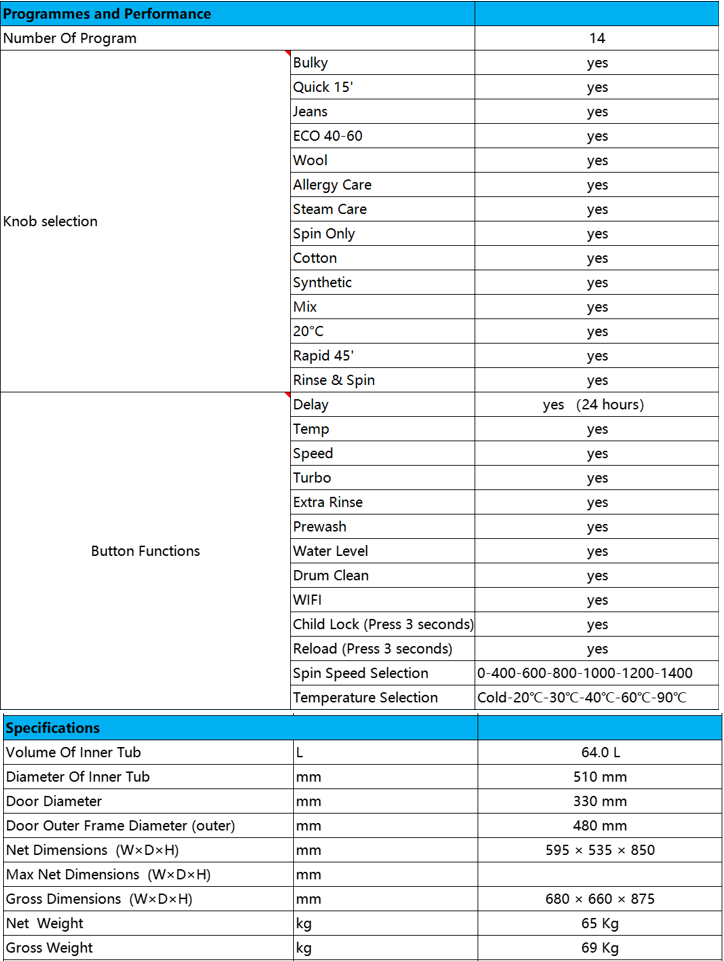 | Programmes and Performance | | |
|---|---|---|
| Number Of Program | | 14 |
| Knob selection | Bulky | yes |
| | Quick 15' | yes |
| | Jeans | yes |
| | ECO 40-60 | yes |
| | Wool | yes |
| | Allergy Care | yes |
| | Steam Care | yes |
| | Spin Only | yes |
| | Cotton | yes |
| | Synthetic | yes |
| | Mix | yes |
| | 20°C | yes |
| | Rapid 45' | yes |
| | Rinse & Spin | yes |
| Button Functions | Delay | yes (24 hours) |
| | Temp | yes |
| | Speed | yes |
| | Turbo | yes |
| | Extra Rinse | yes |
| | Prewash | yes |
| | Water Level | yes |
| | Drum Clean | yes |
| | WIFI | yes |
| | Child Lock (Press 3 seconds) | yes |
| | Reload (Press 3 seconds) | yes |
| | Spin Speed Selection | 0-400-600-800-1000-1200-1400 |
| | Temperature Selection | Cold-20℃-30℃-40℃-60℃-90℃ |

| Specifications | | |
|---|---|---|
| Volume Of Inner Tub | L | 64.0 L |
| Diameter Of Inner Tub | mm | 510 mm |
| Door Diameter | mm | 330 mm |
| Door Outer Frame Diameter (outer) | mm | 480 mm |
| Net Dimensions (W×D×H) | mm | 595 × 535 × 850 |
| Max Net Dimensions (W×D×H) | mm | |
| Gross Dimensions (W×D×H) | mm | 680 × 660 × 875 |
| Net Weight | kg | 65 Kg |
| Gross Weight | kg | 69 Kg |